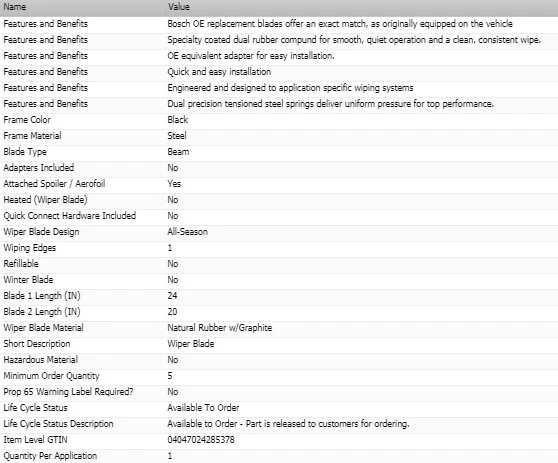 | Name | Value |
|---|---|
| Features and Benefits | Bosch OE replacement blades offer an exact match, as originally equipped on the vehicle |
| Features and Benefits | Specialty coated dual rubber compund for smooth, quiet operation and a clean, consistent wipe. |
| Features and Benefits | OE equivalent adapter for easy installation. |
| Features and Benefits | Quick and easy installation |
| Features and Benefits | Engineered and designed to application specific wiping systems |
| Features and Benefits | Dual precision tensioned steel springs deliver uniform pressure for top performance. |
| Frame Color | Black |
| Frame Material | Steel |
| Blade Type | Beam |
| Adapters Included | No |
| Attached Spoiler / Aerofoil | Yes |
| Heated (Wiper Blade) | No |
| Quick Connect Hardware Included | No |
| Wiper Blade Design | All-Season |
| Wiping Edges | 1 |
| Refillable | No |
| Winter Blade | No |
| Blade 1 Length (IN) | 24 |
| Blade 2 Length (IN) | 20 |
| Wiper Blade Material | Natural Rubber w/Graphite |
| Short Description | Wiper Blade |
| Hazardous Material | No |
| Minimum Order Quantity | 5 |
| Prop 65 Warning Label Required? | No |
| Life Cycle Status | Available To Order |
| Life Cycle Status Description | Available to Order - Part is released to customers for ordering. |
| Item Level GTIN | 04047024285378 |
| Quantity Per Application | 1 |